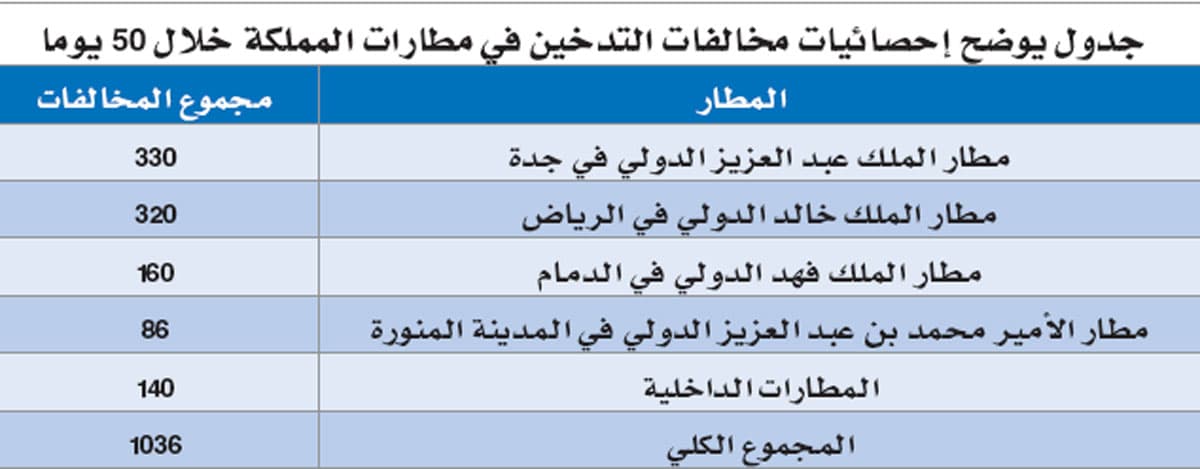 جدول يوضح إحصائيات مخالفات التدخين في مطارات المملكة خلال 50 يوما

| المطار | مجموع المخالفات |
|---|---|
| مطار الملك عبد العزيز الدولي في جدة | 330 |
| مطار الملك خالد الدولي في الرياض | 320 |
| مطار الملك فهد الدولي في الدمام | 160 |
| مطار الأمير محمد بن عبد العزيز الدولي في المدينة المنورة | 86 |
| المطارات الداخلية | 140 |
| المجموع الكلي | 1036 |